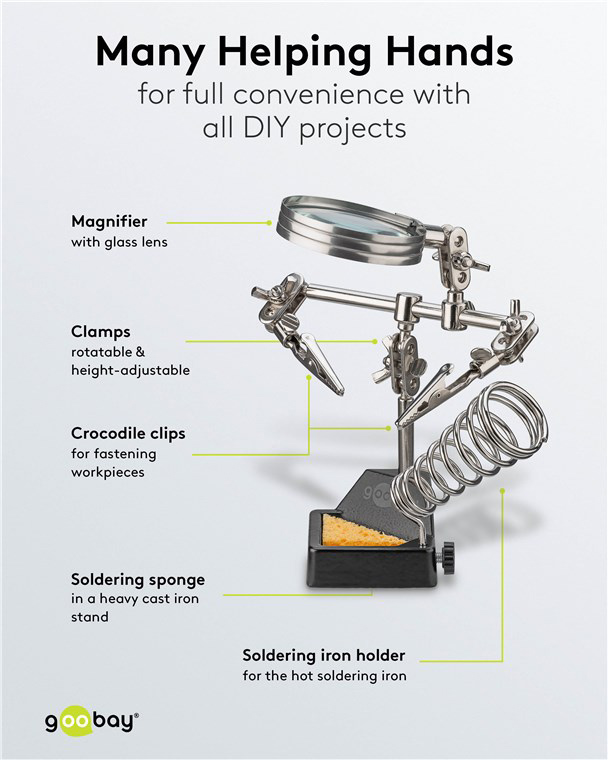 Many Helping Hands
for full convenience with all DIY projects

Magnifier
with glass lens

Clamps
rotatable & height-adjustable

Crocodile clips
for fastening workpieces

Soldering sponge
in a heavy cast iron stand

Soldering iron holder
for the hot soldering iron

goobay®